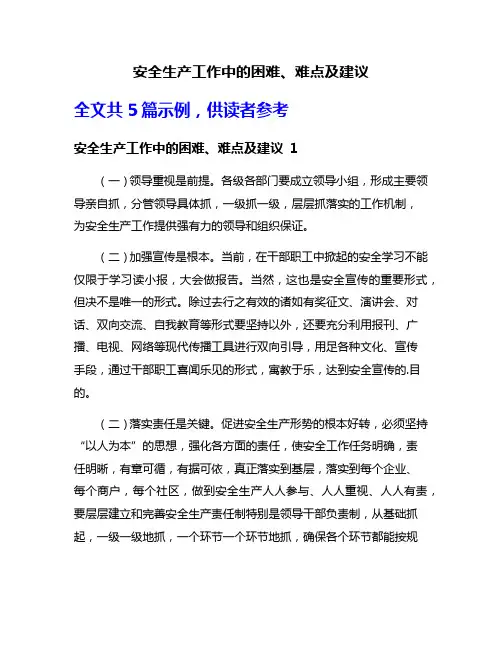 安全生产工作中的困难、难点及建议

全文共 5 篇示例，供读者参考

安全生产工作中的困难、难点及建议 1

（一）领导重视是前提。各级各部门要成立领导小组，形成主要领导亲自抓，分管领导具体抓，一级抓一级，层层抓落实的工作机制，为安全生产工作提供强有力的领导和组织保证。

（二）加强宣传是根本。当前，在干部职工中掀起的安全学习不能仅限于学习读小报，大会做报告。当然，这也是安全宣传的重要形式，但决不是唯一的形式。除过去行之有效的诸如有奖征文、演讲会、对话、双向交流、自我教育等形式要坚持以外，还要充分利用报刊、广播、电视、网络等现代传播工具进行双向引导，用足各种文化、宣传手段，通过干部职工喜闻乐见的形式，寓教于乐，达到安全宣传的.目的。

（二）落实责任是关键。促进安全生产形势的根本好转，必须坚持“以人为本”的思想，强化各方面的责任，使安全工作任务明确，责任明晰，有章可循，有据可依，真正落实到基层，落实到每个企业、每个商户，每个社区，做到安全生产人人参与、人人重视、人人有责，要层层建立和完善安全生产责任制特别是领导干部负责制，从基础抓起，一级一级地抓，一个环节一个环节地抓，确保各个环节都能按规